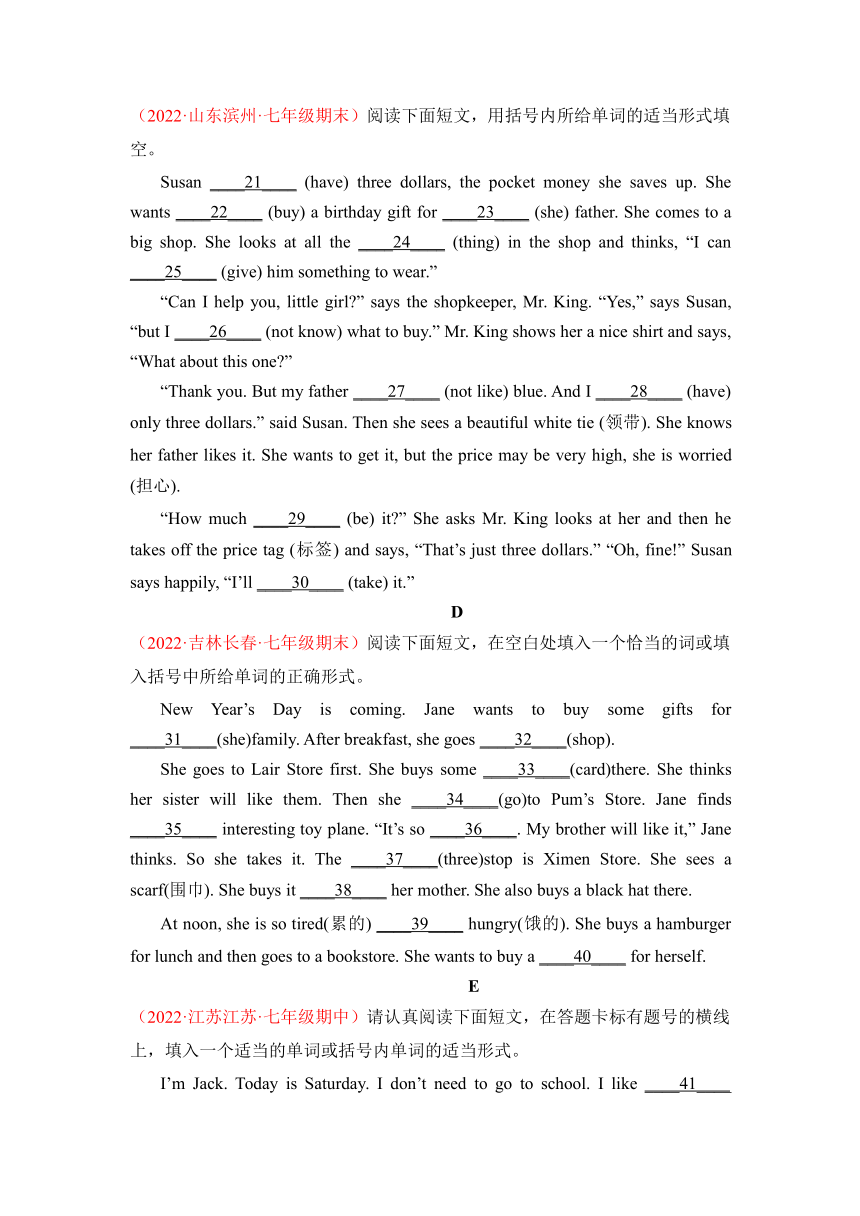 （2022·山东滨州·七年级期末）阅读下面短文，用括号内所给单词的适当形式填空。

Susan ____21____ (have) three dollars, the pocket money she saves up. She wants ____22____ (buy) a birthday gift for ____23____ (she) father. She comes to a big shop. She looks at all the ____24____ (thing) in the shop and thinks, “I can ____25____ (give) him something to wear.”

“Can I help you, little girl?” says the shopkeeper, Mr. King. “Yes,” says Susan, “but I ____26____ (not know) what to buy.” Mr. King shows her a nice shirt and says, “What about this one?”

“Thank you. But my father ____27____ (not like) blue. And I ____28____ (have) only three dollars.” said Susan. Then she sees a beautiful white tie (领带). She knows her father likes it. She wants to get it, but the price may be very high, she is worried (担心).

“How much ____29____ (be) it?” She asks Mr. King looks at her and then he takes off the price tag (标签) and says, “That’s just three dollars.” “Oh, fine!” Susan says happily, “I’ll ____30____ (take) it.”

D

（2022·吉林长春·七年级期末）阅读下面短文，在空白处填入一个恰当的词或填入括号中所给单词的正确形式。

New Year’s Day is coming. Jane wants to buy some gifts for ____31____(she)family. After breakfast, she goes ____32____(shop).

She goes to Lair Store first. She buys some ____33____(card)there. She thinks her sister will like them. Then she ____34____(go)to Pum’s Store. Jane finds ____35____ interesting toy plane. “It’s so ____36____. My brother will like it,” Jane thinks. So she takes it. The ____37____(three)stop is Ximen Store. She sees a scarf(围巾). She buys it ____38____ her mother. She also buys a black hat there.

At noon, she is so tired(累的) ____39____ hungry(饿的). She buys a hamburger for lunch and then goes to a bookstore. She wants to buy a ____40____ for herself.

E

（2022·江苏江苏·七年级期中）请认真阅读下面短文，在答题卡标有题号的横线上，填入一个适当的单词或括号内单词的适当形式。

I’m Jack. Today is Saturday. I don’t need to go to school. I like ____41____